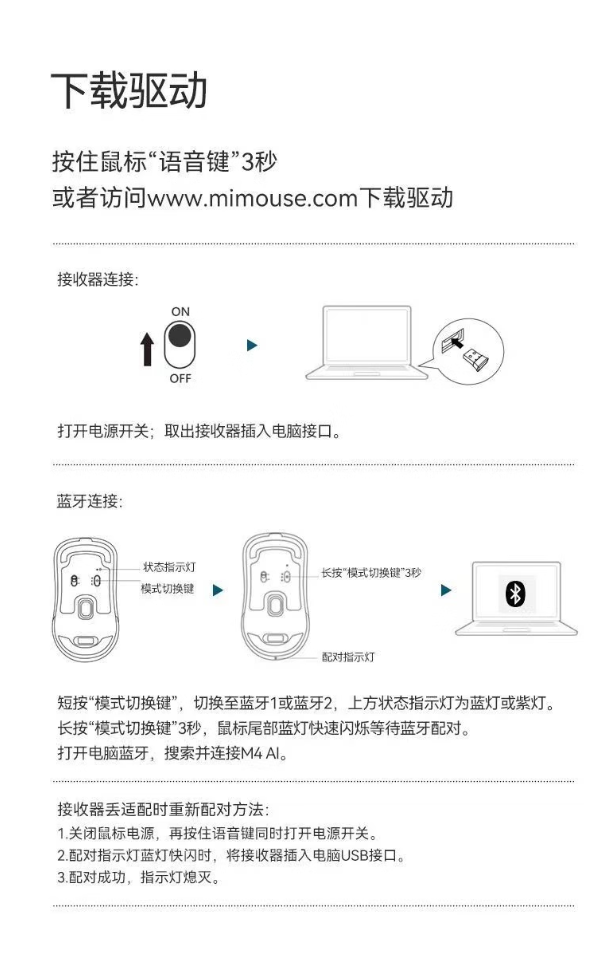 下载驱动

按住鼠标“语音键”3秒
或者访问www.mimouse.com下载驱动

接收器连接:

ON
OFF

打开电源开关；取出接收器插入电脑接口。

蓝牙连接:

状态指示灯
模式切换键
长按“模式切换键”3秒
配对指示灯

短按“模式切换键”，切换至蓝牙1或蓝牙2，上方状态指示灯为蓝灯或紫灯。
长按“模式切换键”3秒，鼠标尾部蓝灯快速闪烁等待蓝牙配对。
打开电脑蓝牙，搜索并连接M4 AI。

接收器丢适配时重新配对方法:
1.关闭鼠标电源，再按住语音键同时打开电源开关。
2.配对指示灯蓝灯快闪时，将接收器插入电脑USB接口。
3.配对成功，指示灯熄灭。